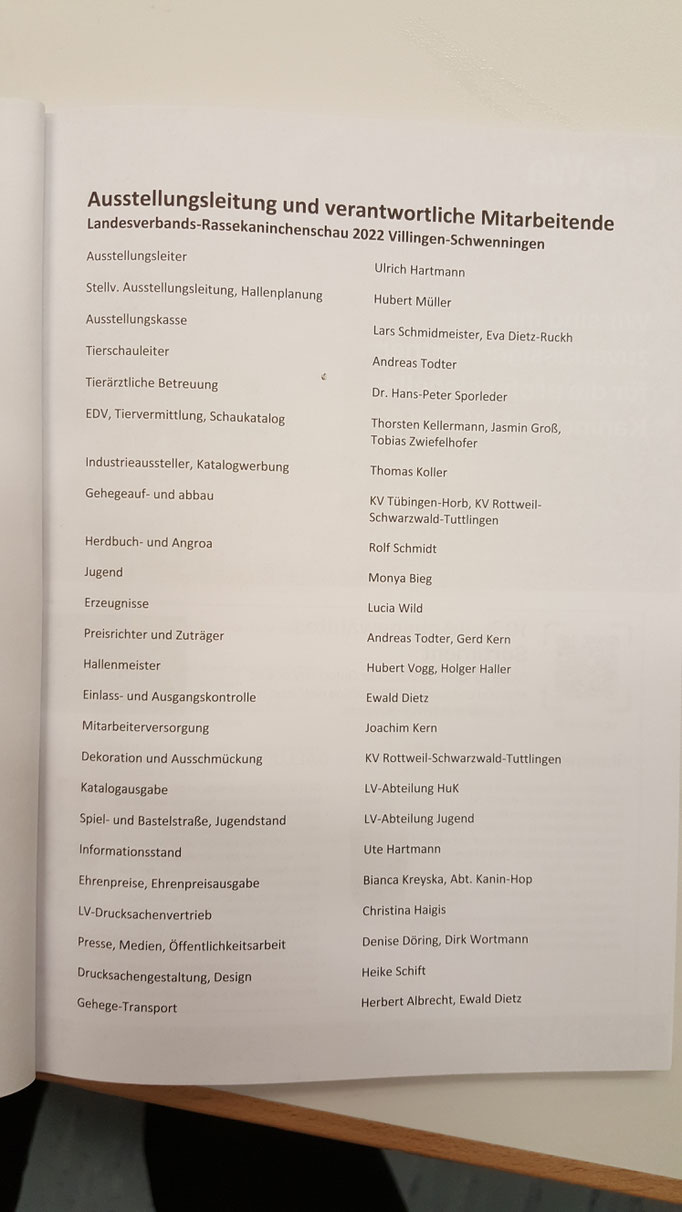 Ausstellungsleitung und verantwortliche Mitarbeitende
Landesverbands-Rassekaninchenschau 2022 Villingen-Schwenningen

| | |
|---|---|
| Ausstellungsleiter | Ulrich Hartmann |
| Stellv. Ausstellungsleitung, Hallenplanung | Hubert Müller |
| Ausstellungskasse | Lars Schmidmeister, Eva Dietz-Ruckh |
| Tierschauleiter | Andreas Todter |
| Tierärztliche Betreuung | Dr. Hans-Peter Sporleder |
| EDV, Tiervermittlung, Schaukatalog | Thorsten Kellermann, Jasmin Groß, Tobias Zwiefelhofer |
| Industrieaussteller, Katalogwerbung | Thomas Koller |
| Gehegeauf- und abbau | KV Tübingen-Horb, KV Rottweil-Schwarzwald-Tuttlingen |
| Herdbuch- und Angroa | Rolf Schmidt |
| Jugend | Monya Bieg |
| Erzeugnisse | Lucia Wild |
| Preisrichter und Zuträger | Andreas Todter, Gerd Kern |
| Hallenmeister | Hubert Vogg, Holger Haller |
| Einlass- und Ausgangskontrolle | Ewald Dietz |
| Mitarbeiterversorgung | Joachim Kern |
| Dekoration und Ausschmückung | KV Rottweil-Schwarzwald-Tuttlingen |
| Katalogausgabe | LV-Abteilung HuK |
| Spiel- und Bastelstraße, Jugendstand | LV-Abteilung Jugend |
| Informationsstand | Ute Hartmann |
| Ehrenpreise, Ehrenpreisausgabe | Bianca Kreyska, Abt. Kanin-Hop |
| LV-Drucksachenvertrieb | Christina Haigis |
| Presse, Medien, Öffentlichkeitsarbeit | Denise Döring, Dirk Wortmann |
| Drucksachengestaltung, Design | Heike Schift |
| Gehege-Transport | Herbert Albrecht, Ewald Dietz |